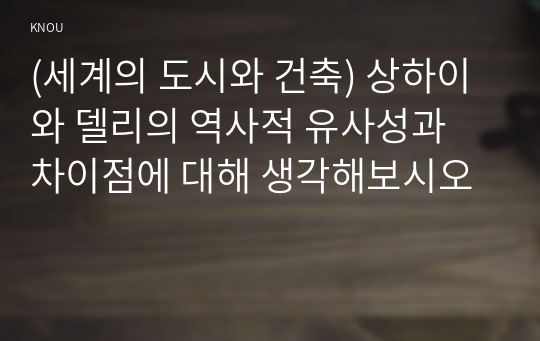 KNOU

(세계의 도시와 건축) 상하이와 델리의 역사적 유사성과 차이점에 대해 생각해보시오